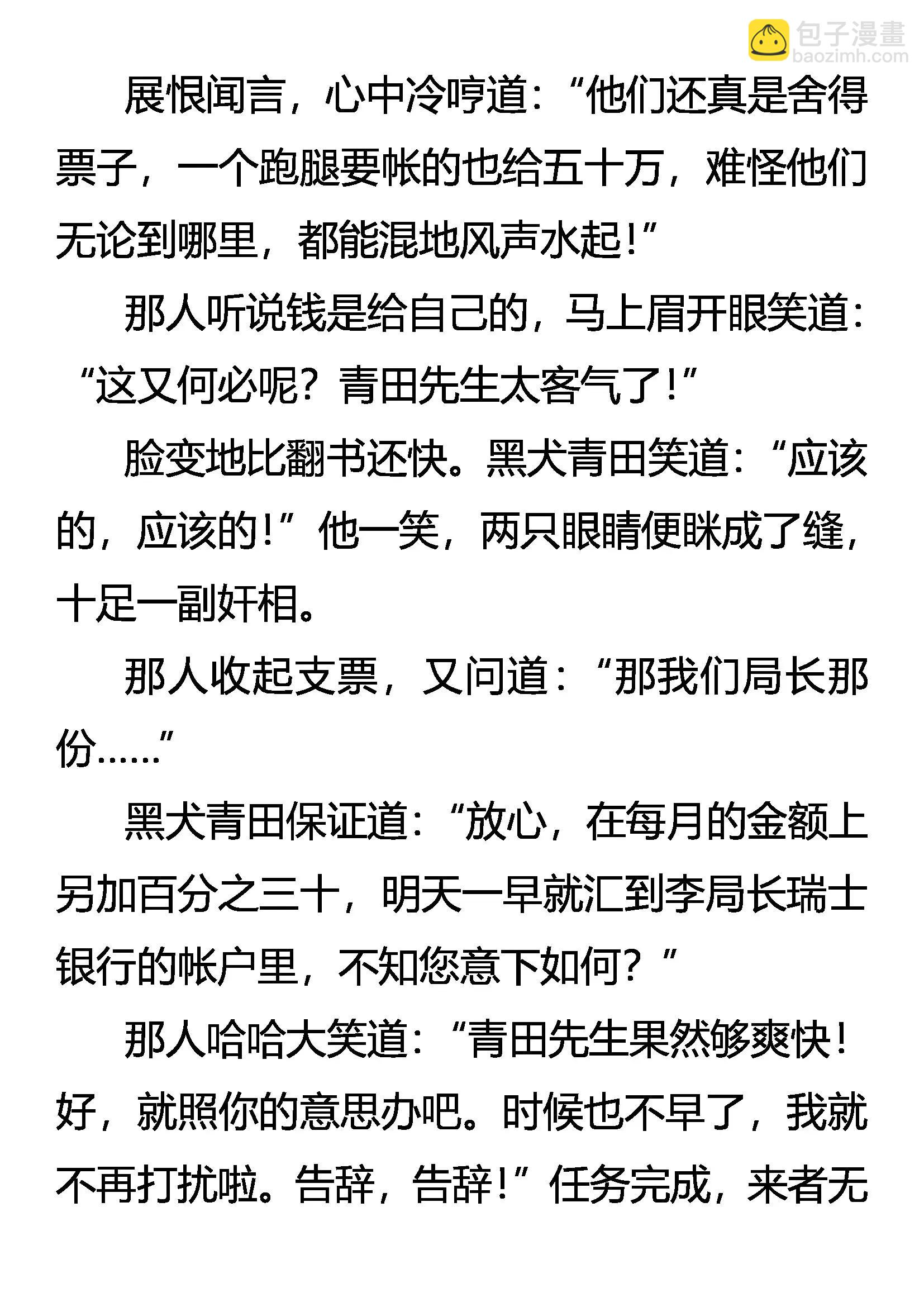 包子漫畫
baozimh.com

展恨闻言，心中冷哼道：“他们还真是舍得票子，一个跑腿要帐的也给五十万，难怪他们无论到哪里，都能混地风声水起！”

那人听说钱是给自己的，马上眉开眼笑道：“这又何必呢？青田先生太客气了！”

脸变地比翻书还快。黑犬青田笑道：“应该的，应该的！”他一笑，两只眼睛便眯成了缝，十足一副奸相。

那人收起支票，又问道：“那我们局长那份……”

黑犬青田保证道：“放心，在每月的金额上另加百分之三十，明天一早就汇到李局长瑞士银行的帐户里，不知您意下如何？”

那人哈哈大笑道：“青田先生果然够爽快！好，就照你的意思办吧。时候也不早了，我就不再打扰啦。告辞，告辞！”任务完成，来者无